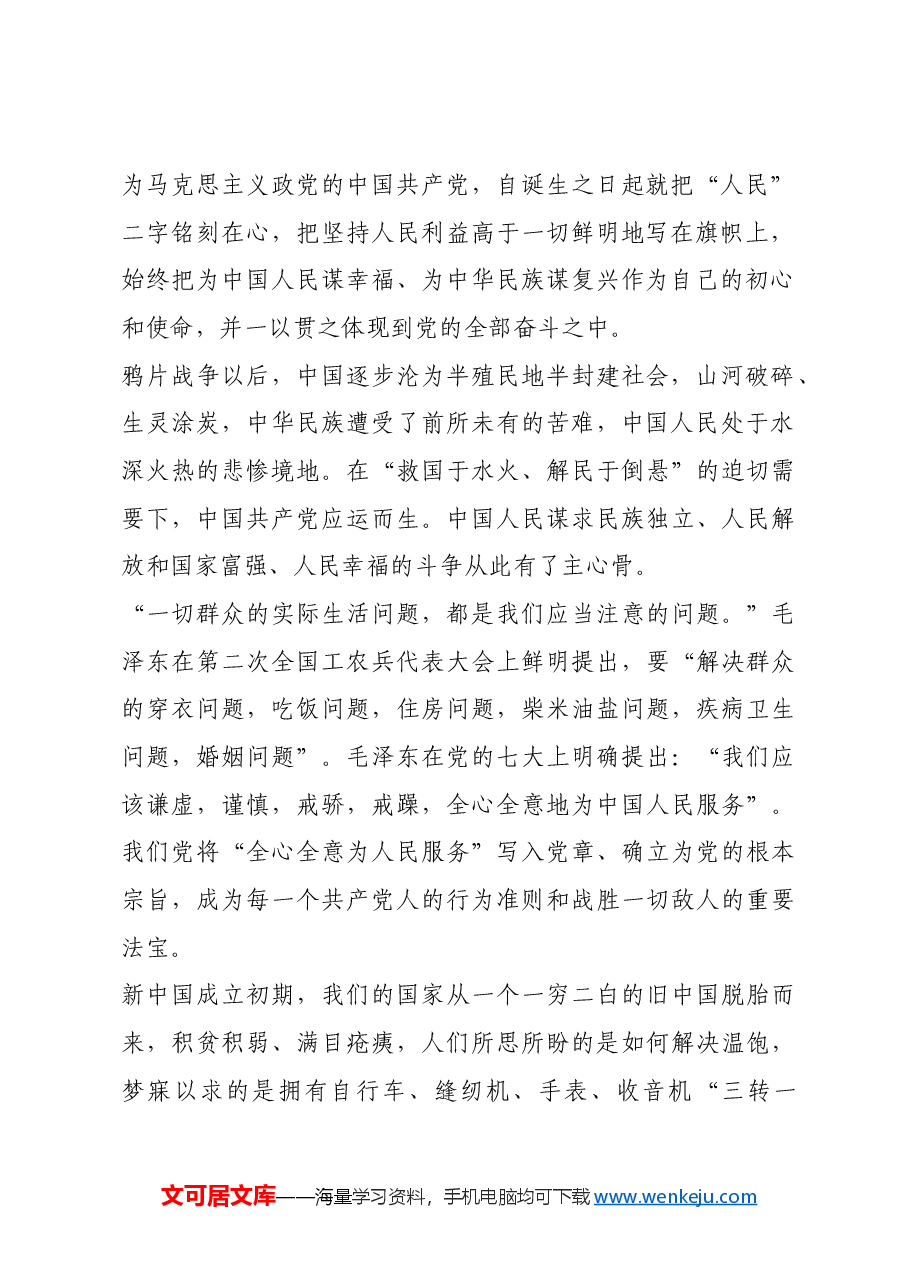 为马克思主义政党的中国共产党，自诞生之日起就把“人民”二字铭刻在心，把坚持人民利益高于一切鲜明地写在旗帜上，始终把为中国人民谋幸福、为中华民族谋复兴作为自己的初心和使命，并一以贯之体现到党的全部奋斗之中。

鸦片战争以后，中国逐步沦为半殖民地半封建社会，山河破碎、生灵涂炭，中华民族遭受了前所未有的苦难，中国人民处于水深火热的悲惨境地。在“救国于水火、解民于倒悬”的迫切需要下，中国共产党应运而生。中国人民谋求民族独立、人民解放和国家富强、人民幸福的斗争从此有了主心骨。

“一切群众的实际生活问题，都是我们应当注意的问题。”毛泽东在第二次全国工农兵代表大会上鲜明提出，要“解决群众的穿衣问题，吃饭问题，住房问题，柴米油盐问题，疾病卫生问题，婚姻问题”。毛泽东在党的七大上明确提出：“我们应该谦虚，谨慎，戒骄，戒躁，全心全意地为中国人民服务”。我们党将“全心全意为人民服务”写入党章、确立为党的根本宗旨，成为每一个共产党人的行为准则和战胜一切敌人的重要法宝。

新中国成立初期，我们的国家从一个一穷二白的旧中国脱胎而来，积贫积弱、满目疮痍，人们所思所盼的是如何解决温饱，梦寐以求的是拥有自行车、缝纫机、手表、收音机“三转一

文可居文库——海量学习资料，手机电脑均可下载www.wenkeju.com